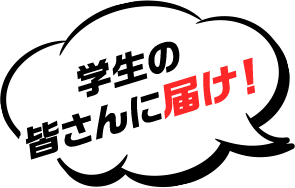 学生の
皆さんに届け！